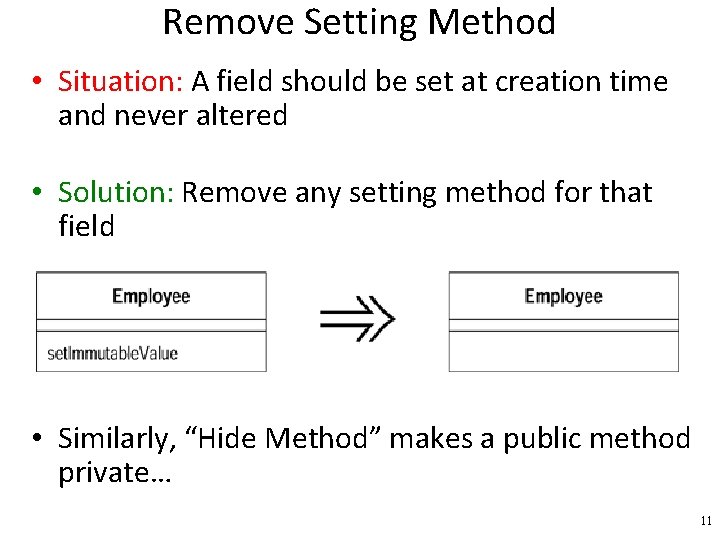 Remove Setting Method

• Situation: A field should be set at creation time and never altered

• Solution: Remove any setting method for that field

Employee

setImmutableValue

Employee

• Similarly, “Hide Method” makes a public method private…

11